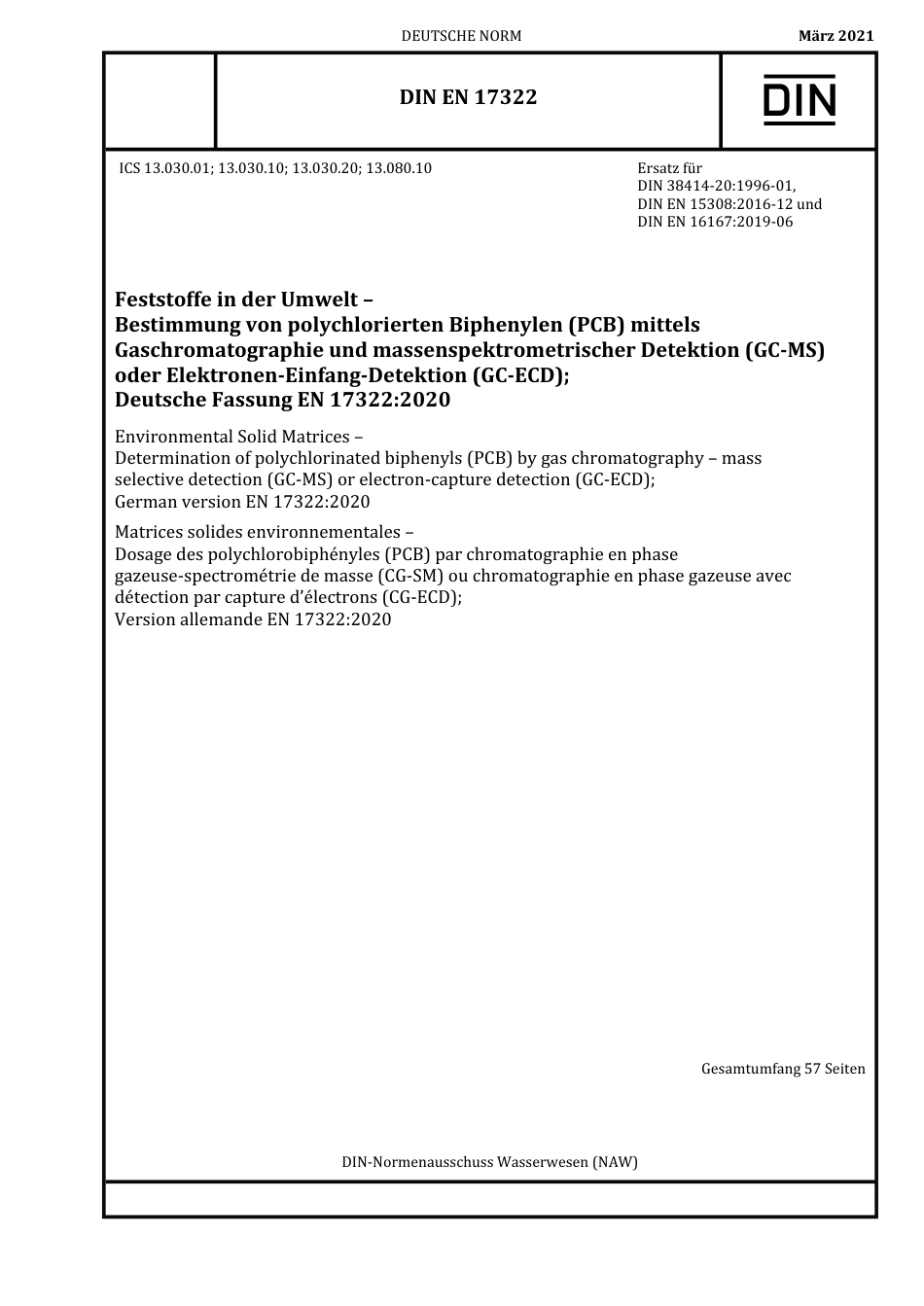 DEUTSCHE NORM

März 2021

DIN EN 17322

DIN

ICS 13.030.01; 13.030.10; 13.030.20; 13.080.10

Ersatz für
DIN 38414-20:1996-01,
DIN EN 15308:2016-12 und
DIN EN 16167:2019-06

Feststoffe in der Umwelt –
Bestimmung von polychlorierten Biphenylen (PCB) mittels Gaschromatographie und massenspektrometrischer Detektion (GC-MS) oder Elektronen-Einfang-Detektion (GC-ECD);
Deutsche Fassung EN 17322:2020

Environmental Solid Matrices –
Determination of polychlorinated biphenyls (PCB) by gas chromatography – mass selective detection (GC-MS) or electron-capture detection (GC-ECD);
German version EN 17322:2020

Matrices solides environnementales –
Dosage des polychlorobiphényles (PCB) par chromatographie en phase gazeuse-spectrométrie de masse (CG-SM) ou chromatographie en phase gazeuse avec détection par capture d'électrons (CG-ECD);
Version allemande EN 17322:2020

Gesamtumfang 57 Seiten

DIN-Normenausschuss Wasserwesen (NAW)